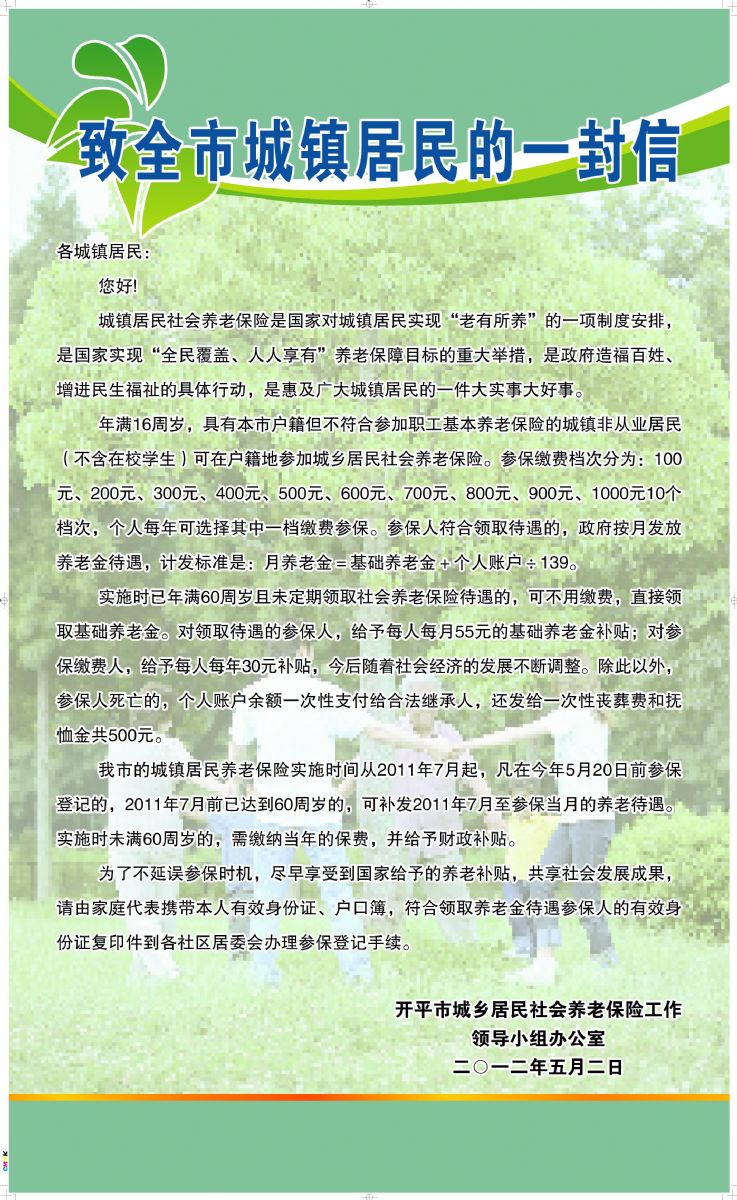 致全市城镇居民的一封信

各城镇居民：

您好!

城镇居民社会养老保险是国家对城镇居民实现“老有所养”的一项制度安排，是国家实现“全民覆盖、人人享有”养老保障目标的重大举措，是政府造福百姓、增进民生福祉的具体行动，是惠及广大城镇居民的一件大实事大好事。

年满16周岁，具有本市户籍但不符合参加职工基本养老保险的城镇非从业居民（不含在校学生）可在户籍地参加城乡居民社会养老保险。参保缴费档次分为：100元、200元、300元、400元、500元、600元、700元、800元、900元、1000元10个档次，个人每年可选择其中一档缴费参保。参保人符合领取待遇的，政府按月发放养老金待遇，计发标准是：月养老金＝基础养老金＋个人账户÷139。

实施时已年满60周岁且未定期领取社会养老保险待遇的，可不用缴费，直接领取基础养老金。对领取待遇的参保人，给予每人每月55元的基础养老金补贴；对参保缴费人，给予每人每年30元补贴，今后随着社会经济的发展不断调整。除此以外，参保人死亡的，个人账户余额一次性支付给合法继承人，还发给一次性丧葬费和抚恤金共500元。

我市的城镇居民养老保险实施时间从2011年7月起，凡在今年5月20日前参保登记的，2011年7月前已达到60周岁的，可补发2011年7月至参保当月的养老待遇。实施时未满60周岁的，需缴纳当年的保费，并给予财政补贴。

为了不延误参保时机，尽早享受到国家给予的养老补贴，共享社会发展成果，请由家庭代表携带本人有效身份证、户口簿，符合领取养老金待遇参保人的有效身份证复印件到各社区居委会办理参保登记手续。

开平市城乡居民社会养老保险工作
领导小组办公室
二○一二年五月二日